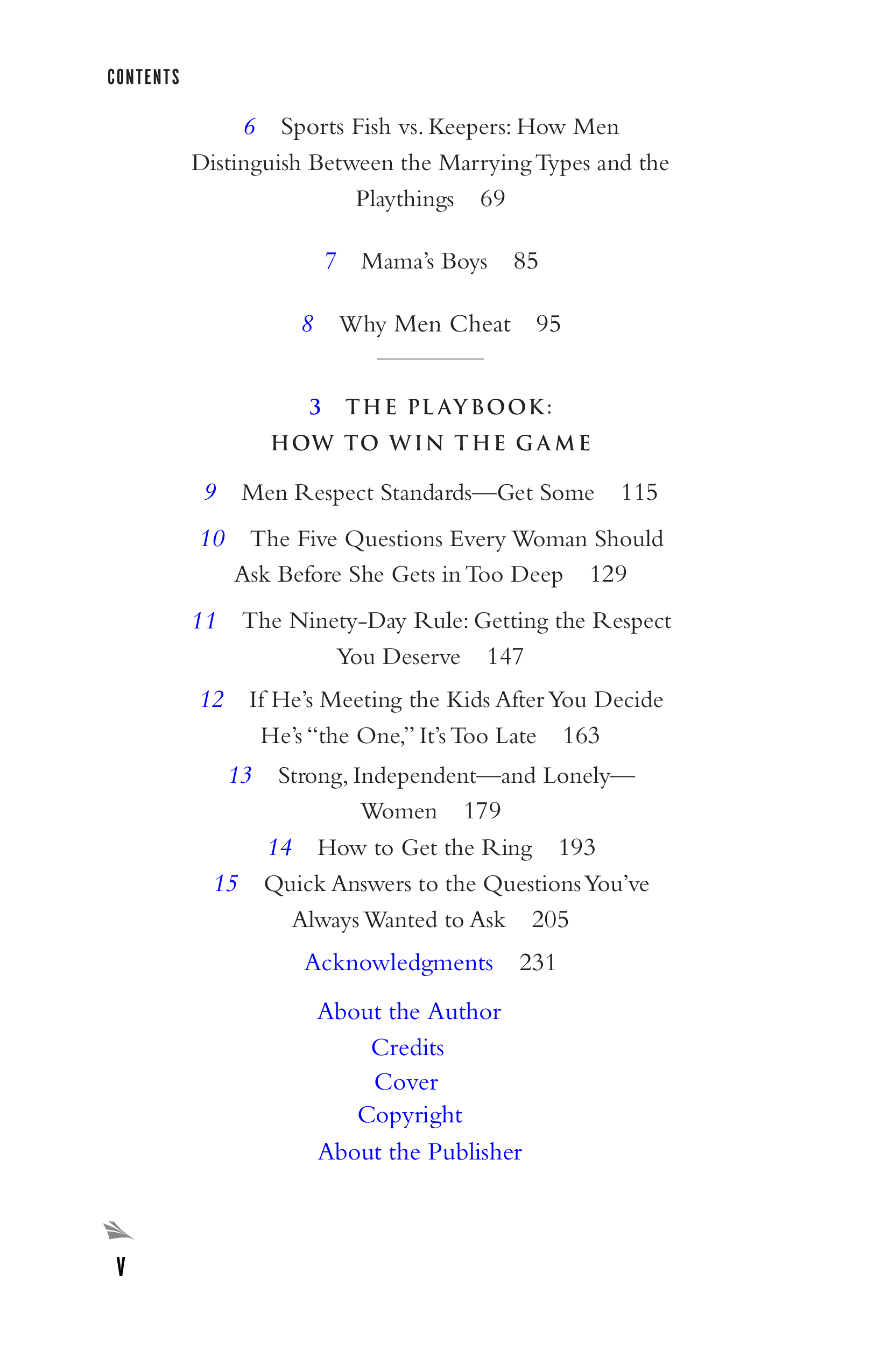 CONTENTS

6 Sports Fish vs. Keepers: How Men Distinguish Between the Marrying Types and the Playthings 69

7 Mama's Boys 85

8 Why Men Cheat 95

3 THE PLAYBOOK:
HOW TO WIN THE GAME

9 Men Respect Standards—Get Some 115

10 The Five Questions Every Woman Should Ask Before She Gets in Too Deep 129

11 The Ninety-Day Rule: Getting the Respect You Deserve 147

12 If He's Meeting the Kids After You Decide He's "the One," It's Too Late 163

13 Strong, Independent—and Lonely—Women 179

14 How to Get the Ring 193

15 Quick Answers to the Questions You've Always Wanted to Ask 205

Acknowledgments 231

About the Author
Credits
Cover
Copyright
About the Publisher

V